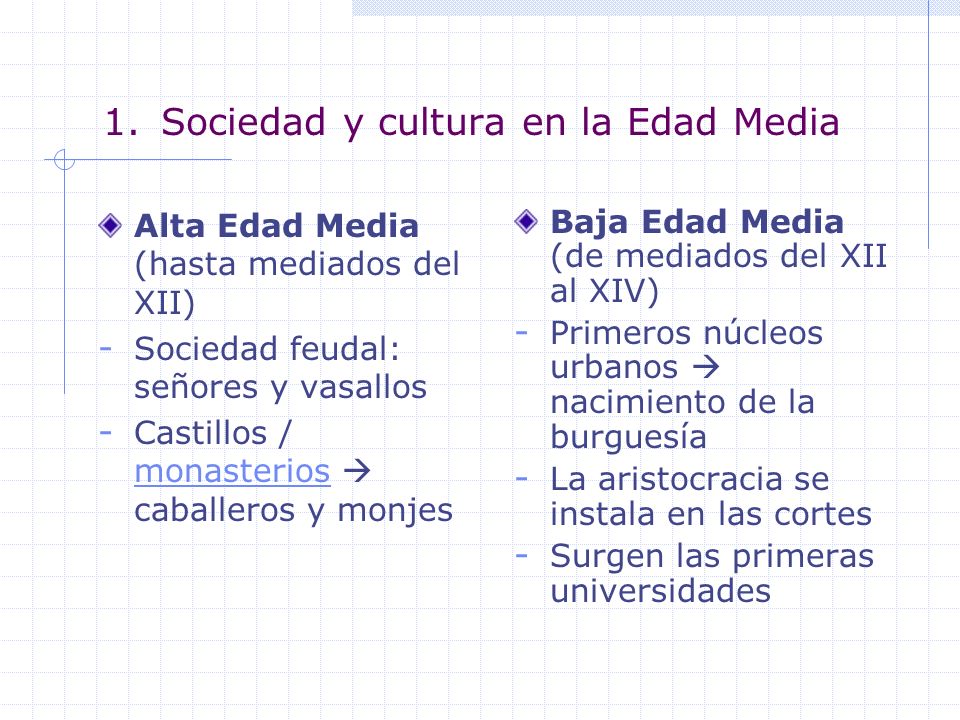 1. Sociedad y cultura en la Edad Media

Alta Edad Media (hasta mediados del XII)
- Sociedad feudal: señores y vasallos
- Castillos / monasterios → caballeros y monjes

Baja Edad Media (de mediados del XII al XIV)
- Primeros núcleos urbanos → nacimiento de la burguesía
- La aristocracia se instala en las cortes
- Surgen las primeras universidades